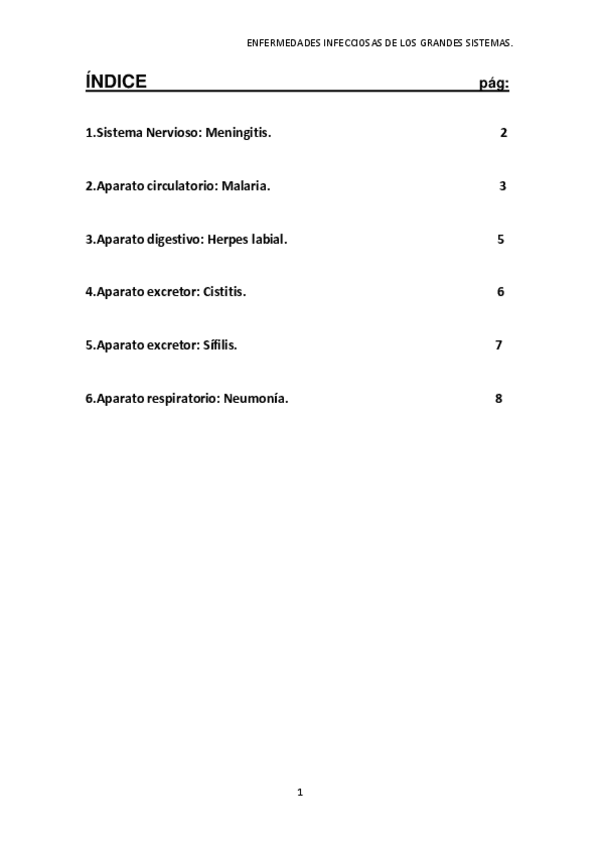 ENFERMEDADES INFECCIOSAS DE LOS GRANDES SISTEMAS.

ÍNDICE pág:

1.Sistema Nervioso: Meningitis. 2

2.Aparato circulatorio: Malaria. 3

3.Aparato digestivo: Herpes labial. 5

4.Aparato excretor: Cistitis. 6

5.Aparato excretor: Sífilis. 7

6.Aparato respiratorio: Neumonía. 8

1